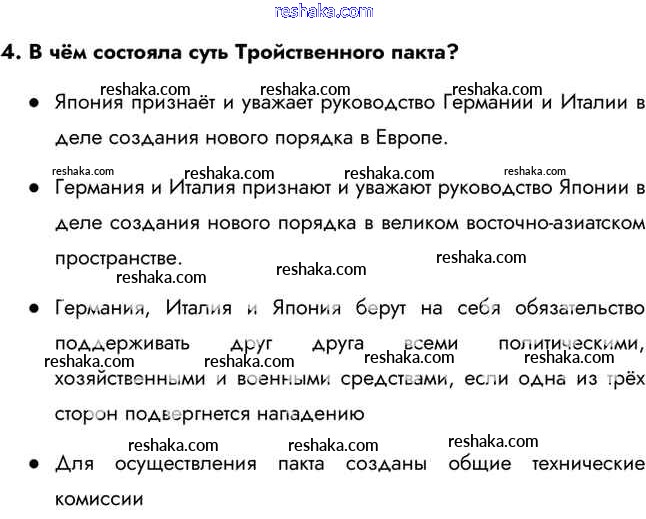 reshaka.com

4. В чём состояла суть Тройственного пакта?

reshaka.com reshaka.com reshaka.com

• Япония признаёт и уважает руководство Германии и Италии в деле создания нового порядка в Европе.

reshaka.com reshaka.com reshaka.com reshaka.com

• Германия и Италия признают и уважают руководство Японии в деле создания нового порядка в великом восточно-азиатском пространстве.

reshaka.com reshaka.com reshaka.com

• Германия, Италия и Япония берут на себя обязательство поддерживать друг друга всеми политическими, хозяйственными и военными средствами, если одна из трёх сторон подвергнется нападению

reshaka.com reshaka.com reshaka.com reshaka.com

reshaka.com reshaka.com reshaka.com

• Для осуществления пакта созданы общие технические комиссии